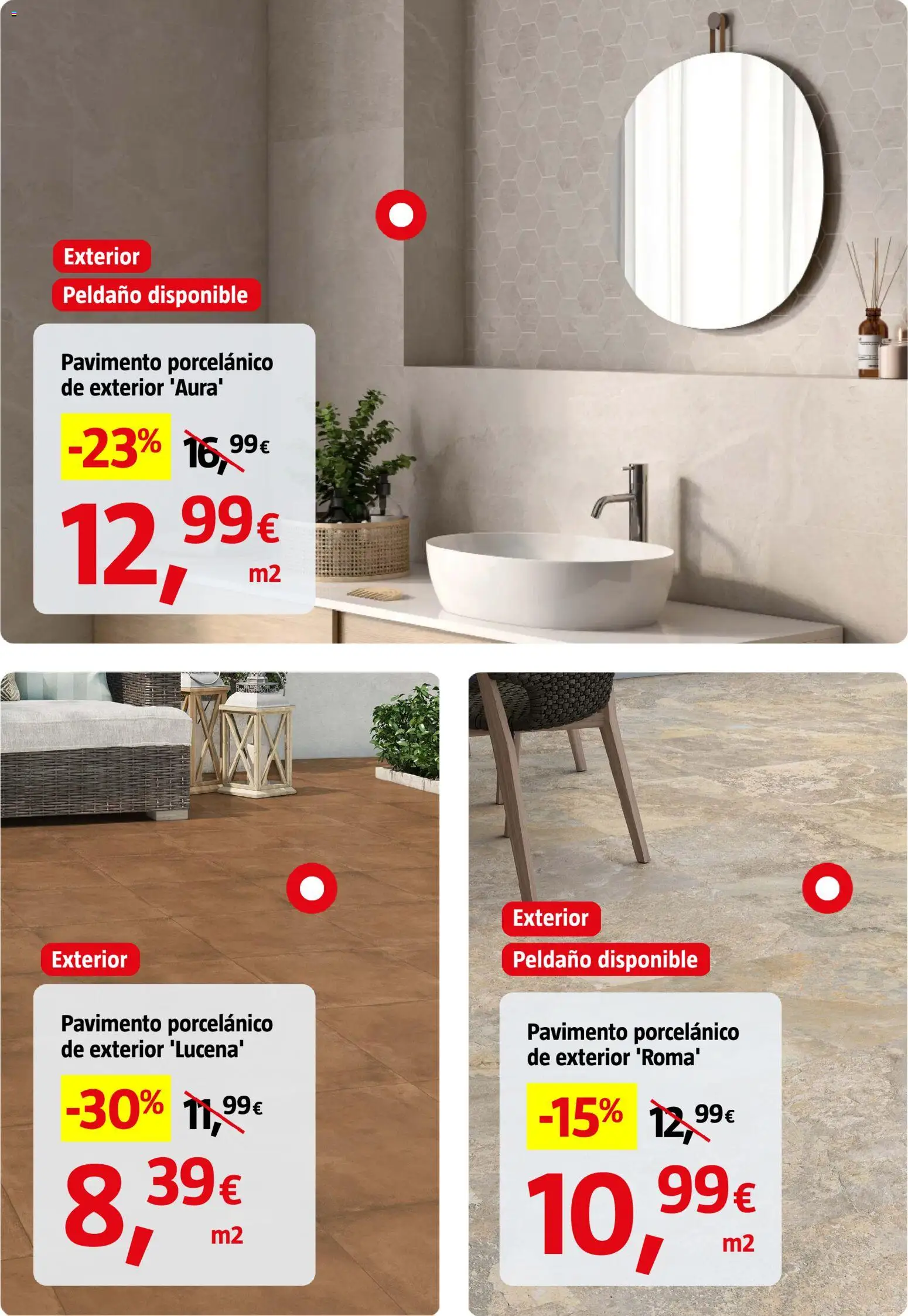 Exterior
Peldaño disponible

Pavimento porcelánico de exterior 'Aura'

-23% 16,99€

12,99€ m2

Exterior

Pavimento porcelánico de exterior 'Lucena'

-30% 11,99€

8,39€ m2

Exterior
Peldaño disponible

Pavimento porcelánico de exterior 'Roma'

-15% 12,99€

10,99€ m2